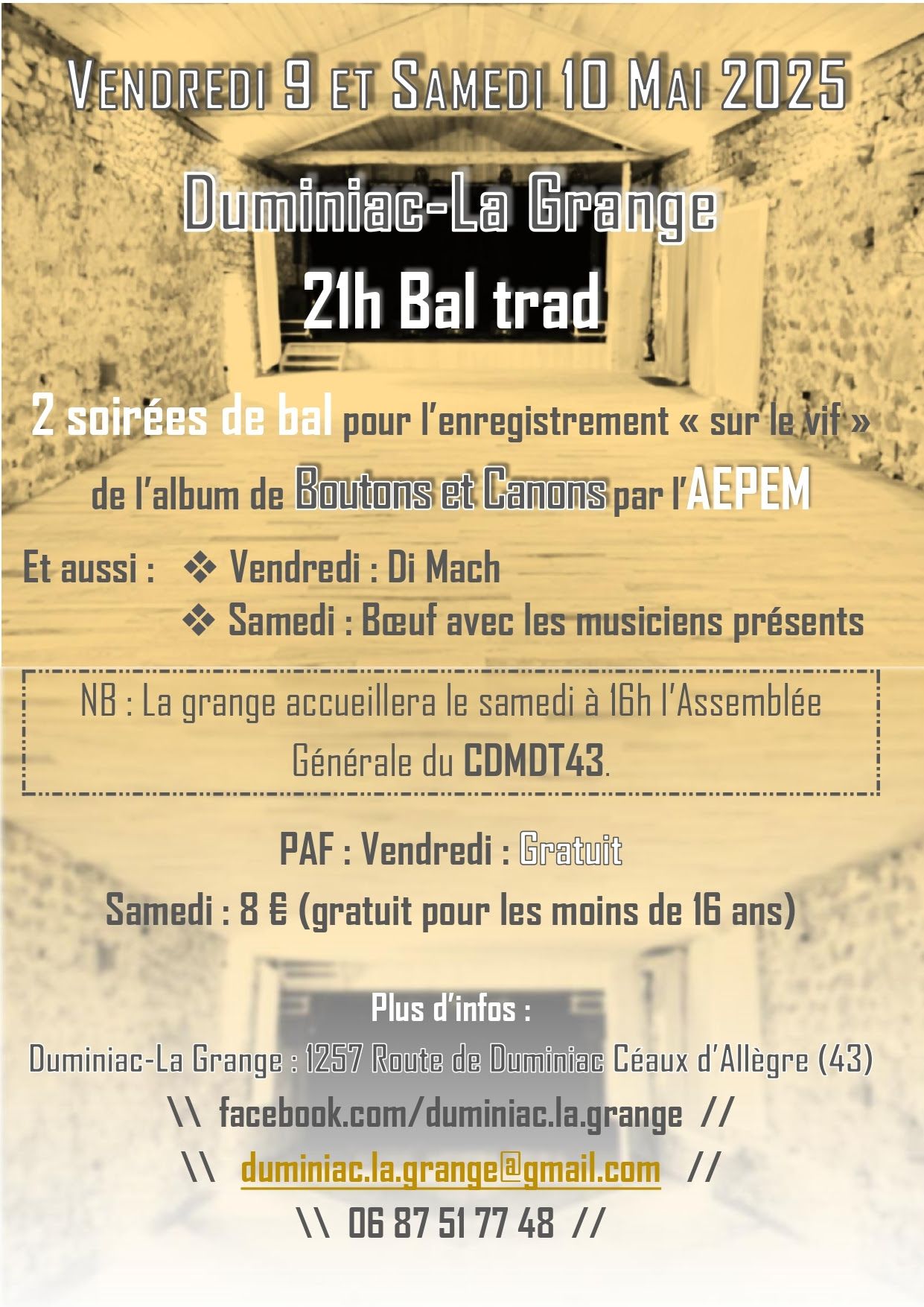 Vendredi 9 et Samedi 10 Mai 2025

Duminiac-La Grange

21h Bal trad

2 soirées de bal pour l'enregistrement « sur le vif » de l'album de Boutons et Canons par l'AEPEM

Et aussi : ❖ Vendredi : Di Mach
❖ Samedi : Bœuf avec les musiciens présents

NB : La grange accueillera le samedi à 16h l'Assemblée Générale du CDMDT43.

PAF : Vendredi : Gratuit
Samedi : 8 € (gratuit pour les moins de 16 ans)

Plus d'infos :
Duminiac-La Grange : 1257 Route de Duminiac Céaux d'Allègre (43)
\\ facebook.com/duminiac.la.grange //
\\ duminiac.la.grange@gmail.com //
\\ 06 87 51 77 48 //